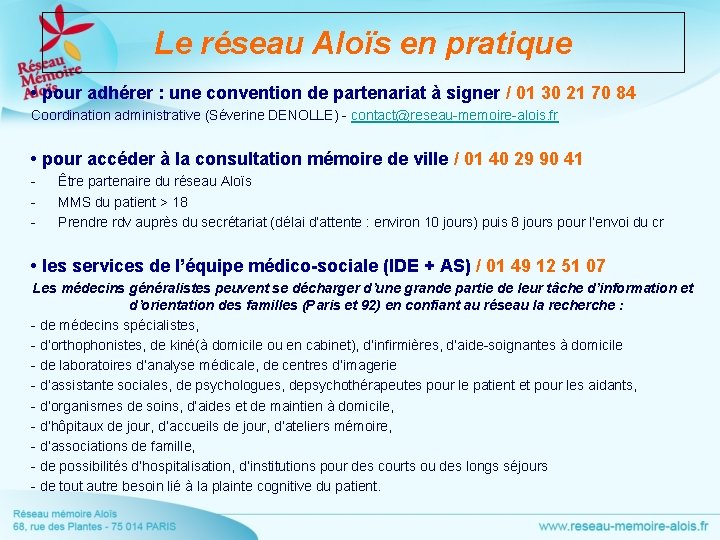 Réseau Mémoire Aloïs

Le réseau Aloïs en pratique

• pour adhérer : une convention de partenariat à signer / 01 30 21 70 84
Coordination administrative (Séverine DENOLLE) - contact@reseau-memoire-alois.fr

• pour accéder à la consultation mémoire de ville / 01 40 29 90 41
- Être partenaire du réseau Aloïs
- MMS du patient > 18
- Prendre rdv auprès du secrétariat (délai d'attente : environ 10 jours) puis 8 jours pour l'envoi du cr

• les services de l'équipe médico-sociale (IDE + AS) / 01 49 12 51 07
Les médecins généralistes peuvent se décharger d'une grande partie de leur tâche d'information et d'orientation des familles (Paris et 92) en confiant au réseau la recherche :
- de médecins spécialistes,
- d'orthophonistes, de kiné(à domicile ou en cabinet), d'infirmières, d'aide-soignantes à domicile
- de laboratoires d'analyse médicale, de centres d'imagerie
- d'assistante sociales, de psychologues, depsychothérapeutes pour le patient et pour les aidants,
- d'organismes de soins, d'aides et de maintien à domicile,
- d'hôpitaux de jour, d'accueils de jour, d'ateliers mémoire,
- d'associations de famille,
- de possibilités d'hospitalisation, d'institutions pour des courts ou des longs séjours
- de tout autre besoin lié à la plainte cognitive du patient.

Réseau mémoire Aloïs
68, rue des Plantes - 75 014 PARIS

www.reseau-memoire-alois.fr